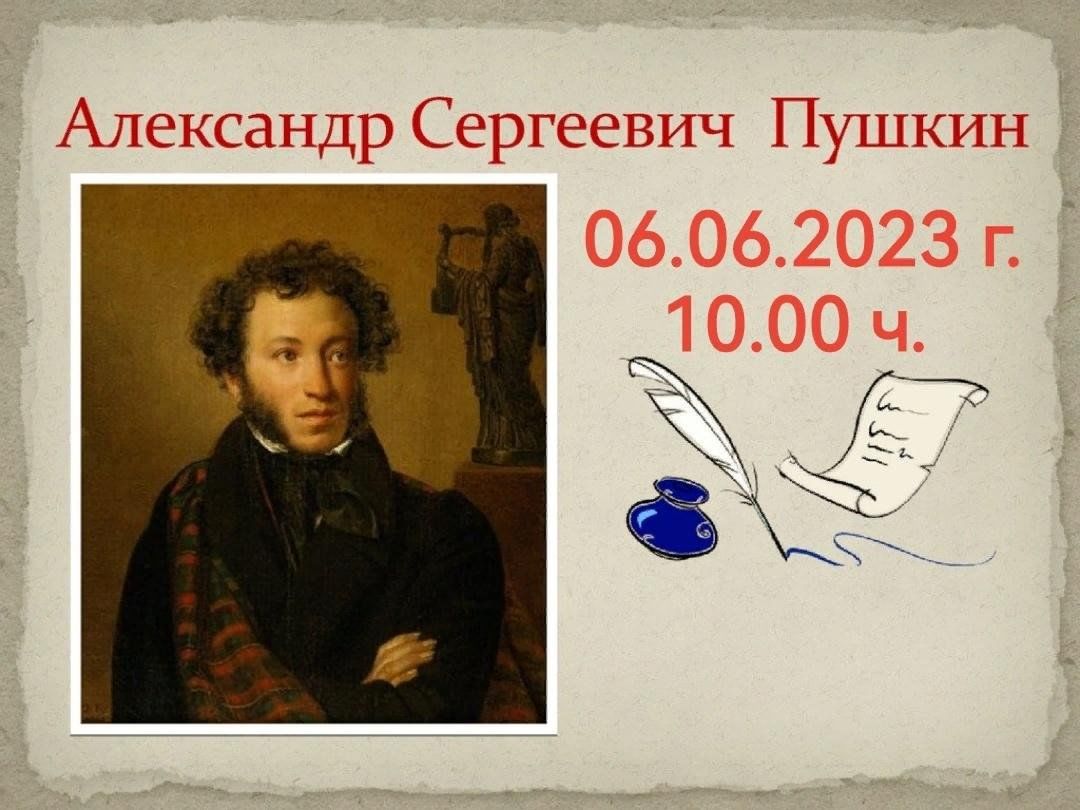 Александр Сергеевич Пушкин

06.06.2023 г.
10.00 ч.